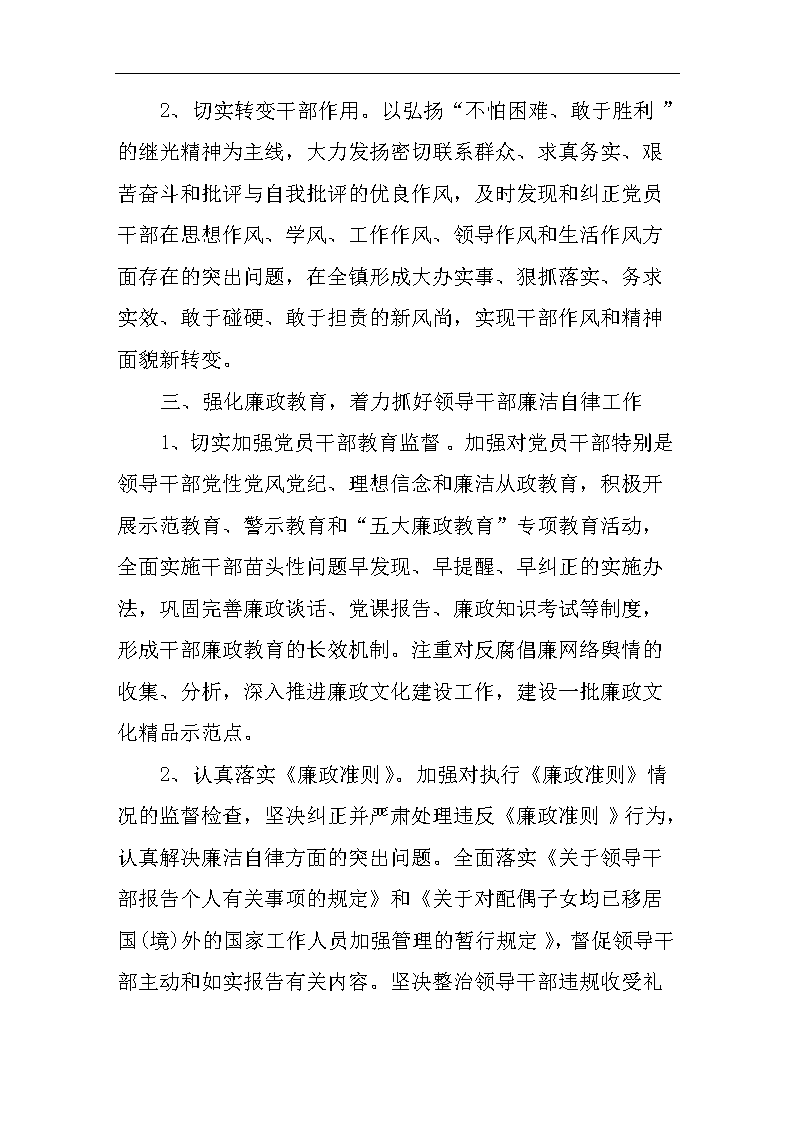 2、切实转变干部作用。以弘扬“不怕困难、敢于胜利”的继光精神为主线，大力发扬密切联系群众、求真务实、艰苦奋斗和批评与自我批评的优良作风，及时发现和纠正党员干部在思想作风、学风、工作作风、领导作风和生活作风方面存在的突出问题，在全镇形成大办实事、狠抓落实、务求实效、敢于碰硬、敢于担责的新风尚，实现干部作风和精神面貌新转变。

三、强化廉政教育，着力抓好领导干部廉洁自律工作

1、切实加强党员干部教育监督。加强对党员干部特别是领导干部党性党风党纪、理想信念和廉洁从政教育，积极开展示范教育、警示教育和“五大廉政教育”专项教育活动，全面实施干部苗头性问题早发现、早提醒、早纠正的实施办法，巩固完善廉政谈话、党课报告、廉政知识考试等制度，形成干部廉政教育的长效机制。注重对反腐倡廉网络舆情的收集、分析，深入推进廉政文化建设工作，建设一批廉政文化精品示范点。

2、认真落实《廉政准则》。加强对执行《廉政准则》情况的监督检查，坚决纠正并严肃处理违反《廉政准则》行为，认真解决廉洁自律方面的突出问题。全面落实《关于领导干部报告个人有关事项的规定》和《关于对配偶子女均已移居国(境)外的国家工作人员加强管理的暂行规定》，督促领导干部主动和如实报告有关内容。坚决整治领导干部违规收受礼